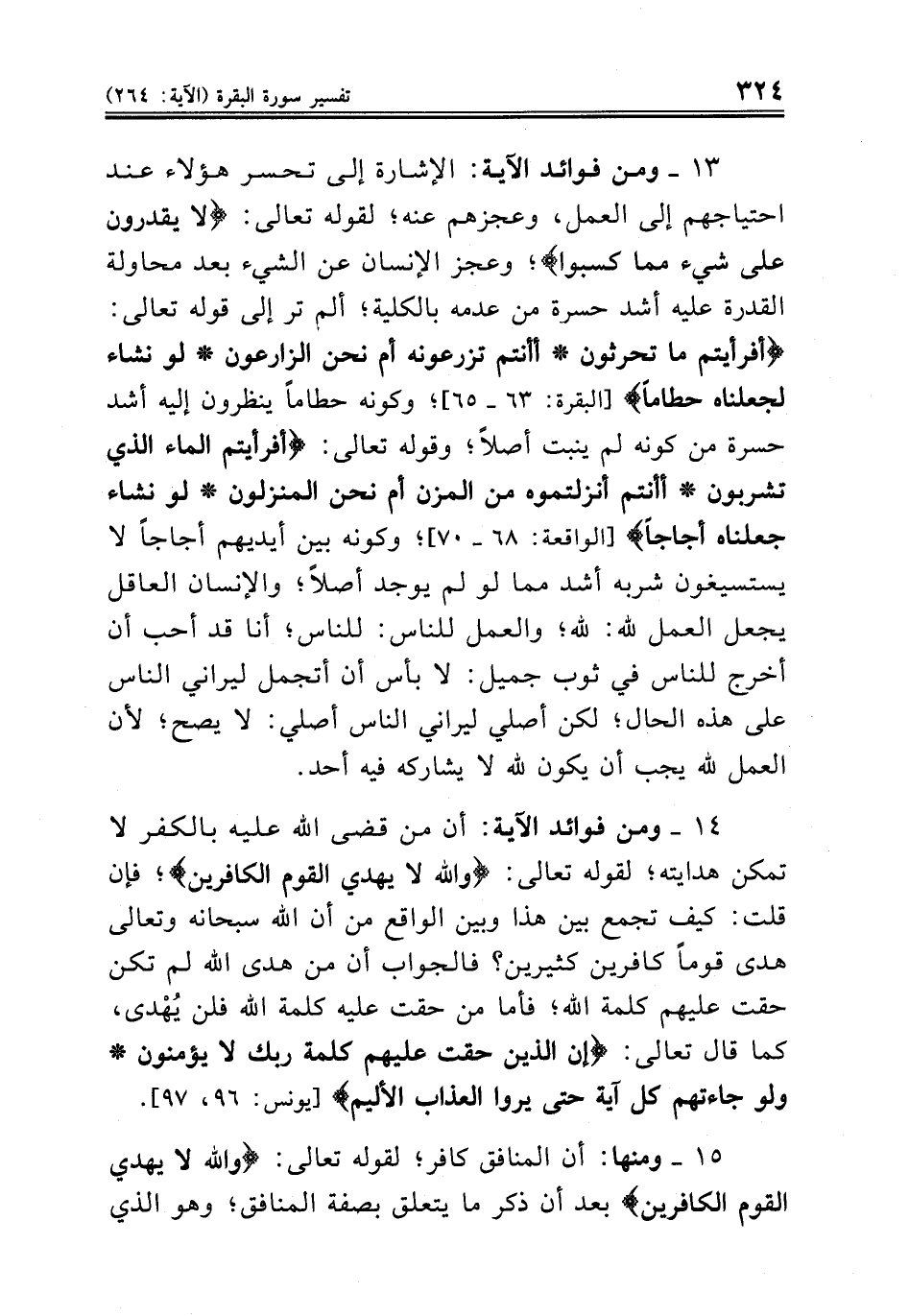 ٣٢٤ تفسير سورة البقرة (الآية: ٢٦٤)

١٣ ـ ومن فوائد الآية: الإشارة إلى تحسر هؤلاء عند احتياجهم إلى العمل، وعجزهم عنه؛ لقوله تعالى: ﴿لا يقدرون على شيء مما كسبوا﴾؛ وعجز الإنسان عن الشيء بعد محاولة القدرة عليه أشد حسرة من عدمه بالكلية؛ ألم تر إلى قوله تعالى: ﴿أفرأيتم ما تحرثون * أأنتم تزرعونه أم نحن الزارعون * لو نشاء لجعلناه حطاماً﴾ [البقرة: ٦٣ ـ ٦٥]؛ وكونه حطاماً ينظرون إليه أشد حسرة من كونه لم ينبت أصلاً؛ وقوله تعالى: ﴿أفرأيتم الماء الذي تشربون * أأنتم أنزلتموه من المزن أم نحن المنزلون * لو نشاء جعلناه أجاجاً﴾ [الواقعة: ٦٨ ـ ٧٠]؛ وكونه بين أيديهم أجاجاً لا يستسيغون شربه أشد مما لو لم يوجد أصلاً؛ والإنسان العاقل يجعل العمل لله: لله؛ والعمل للناس: للناس؛ أنا قد أحب أن أخرج للناس في ثوب جميل: لا بأس أن أتجمل ليراني الناس على هذه الحال؛ لكن أصلي ليراني الناس أصلي: لا يصح؛ لأن العمل لله يجب أن يكون لله لا يشاركه فيه أحد.

١٤ ـ ومن فوائد الآية: أن من قضى الله عليه بالكفر لا تمكن هدايته؛ لقوله تعالى: ﴿والله لا يهدي القوم الكافرين﴾؛ فإن قلت: كيف تجمع بين هذا وبين الواقع من أن الله سبحانه وتعالى هدى قوماً كافرين كثيرين؟ فالجواب أن من هدى الله لم تكن حقت عليهم كلمة الله؛ فأما من حقت عليه كلمة الله فلن يُهْدى، كما قال تعالى: ﴿إن الذين حقت عليهم كلمة ربك لا يؤمنون * ولو جاءتهم كل آية حتى يروا العذاب الأليم﴾ [يونس: ٩٦، ٩٧].

١٥ ـ ومنها: أن المنافق كافر؛ لقوله تعالى: ﴿والله لا يهدي القوم الكافرين﴾ بعد أن ذكر ما يتعلق بصفة المنافق؛ وهو الذي